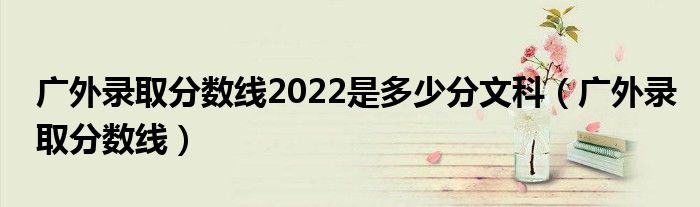 广外录取分数线2022是多少分文科（广外录取分数线）